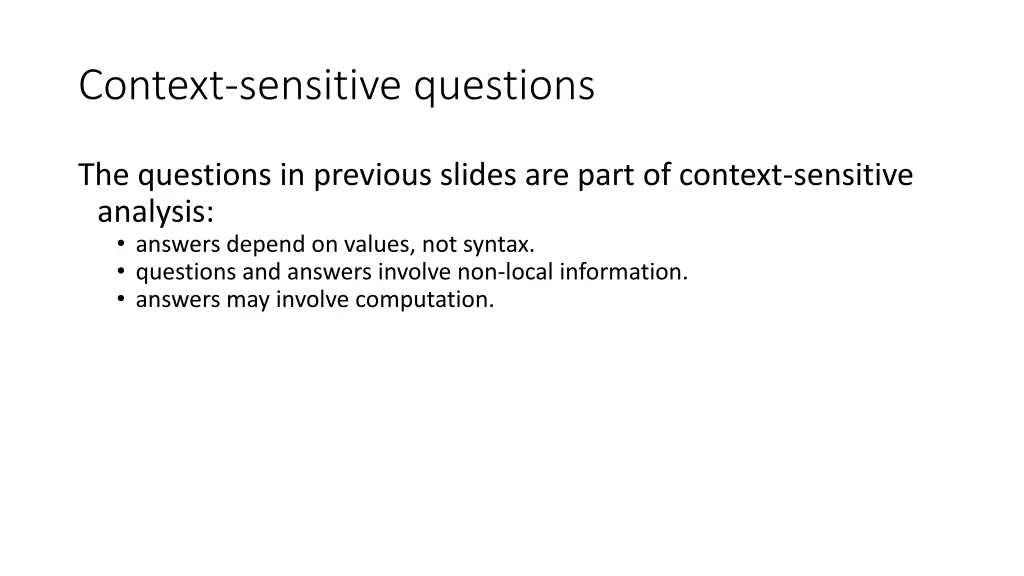 Context-sensitive questions

The questions in previous slides are part of context-sensitive analysis:
• answers depend on values, not syntax.
• questions and answers involve non-local information.
• answers may involve computation.